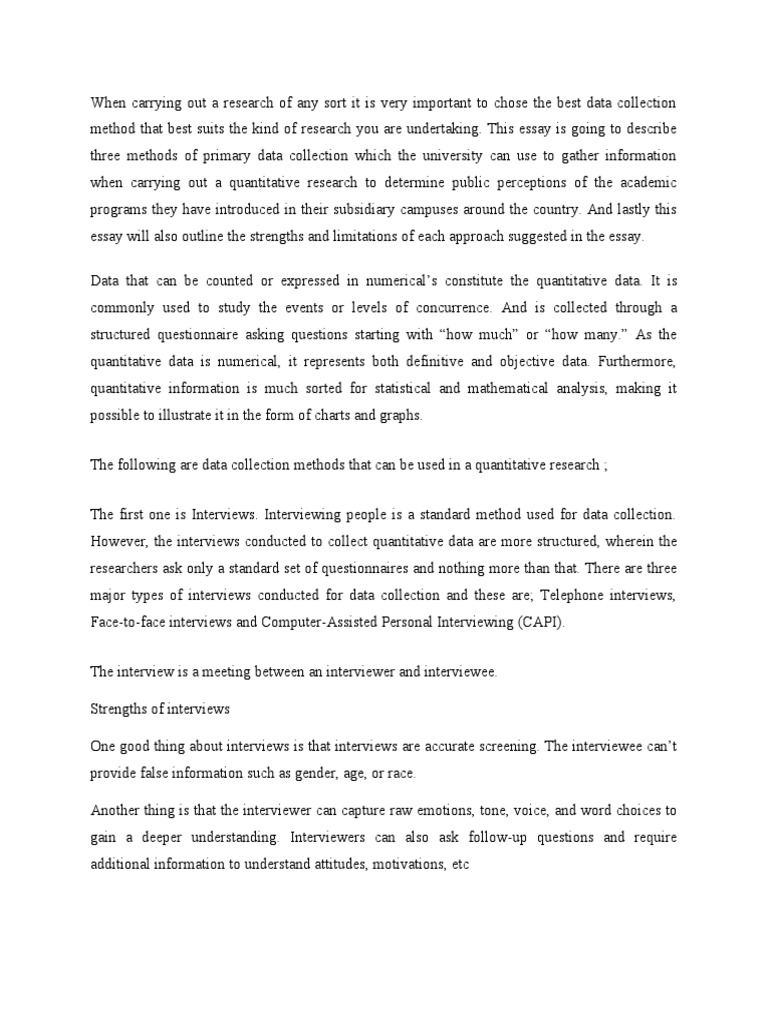 When carrying out a research of any sort it is very important to chose the best data collection method that best suits the kind of research you are undertaking. This essay is going to describe three methods of primary data collection which the university can use to gather information when carrying out a quantitative research to determine public perceptions of the academic programs they have introduced in their subsidiary campuses around the country. And lastly this essay will also outline the strengths and limitations of each approach suggested in the essay.

Data that can be counted or expressed in numerical's constitute the quantitative data. It is commonly used to study the events or levels of concurrence. And is collected through a structured questionnaire asking questions starting with "how much" or "how many." As the quantitative data is numerical, it represents both definitive and objective data. Furthermore, quantitative information is much sorted for statistical and mathematical analysis, making it possible to illustrate it in the form of charts and graphs.

The following are data collection methods that can be used in a quantitative research ;

The first one is Interviews. Interviewing people is a standard method used for data collection. However, the interviews conducted to collect quantitative data are more structured, wherein the researchers ask only a standard set of questionnaires and nothing more than that. There are three major types of interviews conducted for data collection and these are; Telephone interviews, Face-to-face interviews and Computer-Assisted Personal Interviewing (CAPI).

The interview is a meeting between an interviewer and interviewee.

Strengths of interviews

One good thing about interviews is that interviews are accurate screening. The interviewee can't provide false information such as gender, age, or race.

Another thing is that the interviewer can capture raw emotions, tone, voice, and word choices to gain a deeper understanding. Interviewers can also ask follow-up questions and require additional information to understand attitudes, motivations, etc